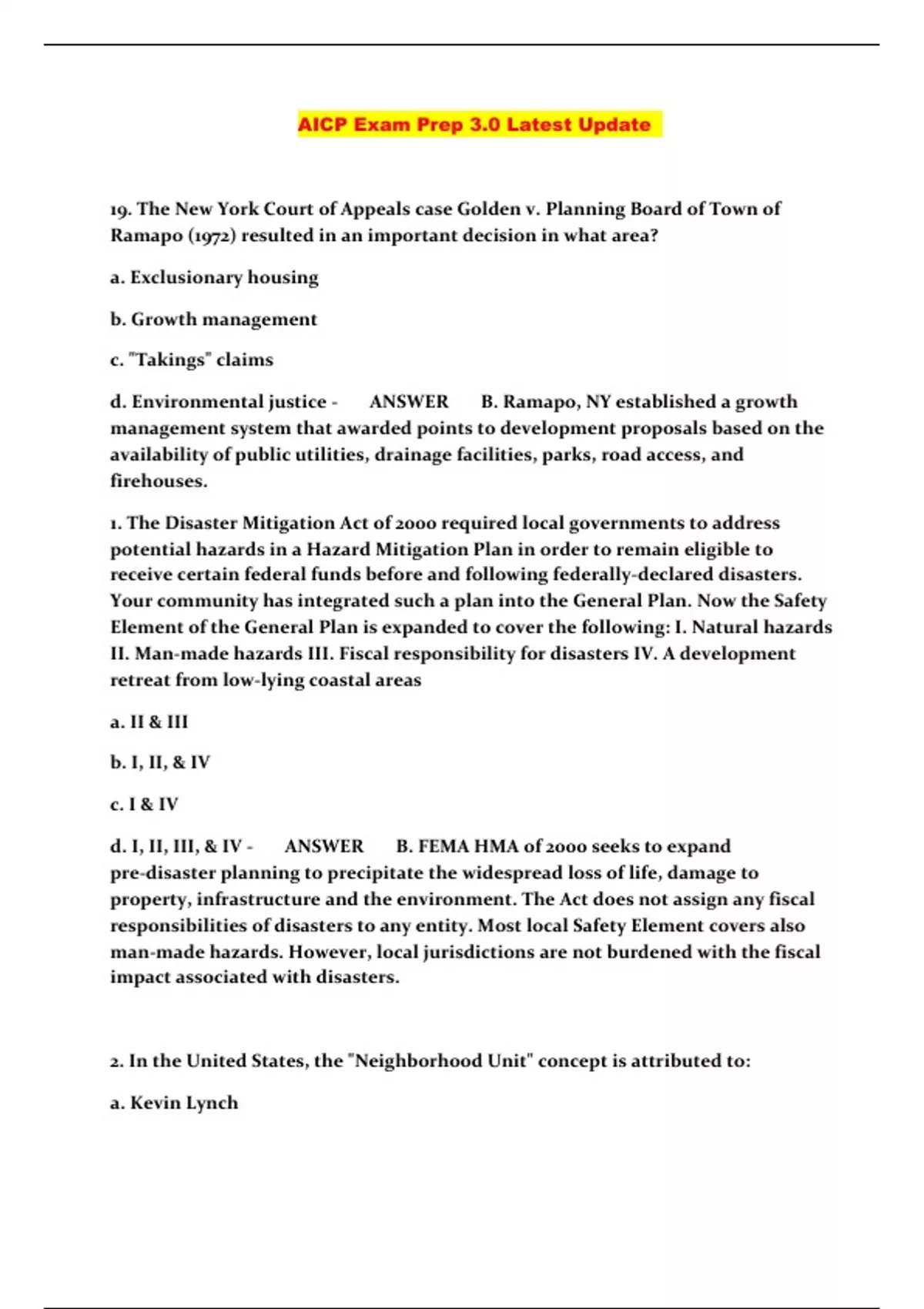 AICP Exam Prep 3.0 Latest Update

19. The New York Court of Appeals case Golden v. Planning Board of Town of Ramapo (1972) resulted in an important decision in what area?

a. Exclusionary housing

b. Growth management

c. "Takings" claims

d. Environmental justice - ANSWER B. Ramapo, NY established a growth management system that awarded points to development proposals based on the availability of public utilities, drainage facilities, parks, road access, and firehouses.

1. The Disaster Mitigation Act of 2000 required local governments to address potential hazards in a Hazard Mitigation Plan in order to remain eligible to receive certain federal funds before and following federally-declared disasters. Your community has integrated such a plan into the General Plan. Now the Safety Element of the General Plan is expanded to cover the following: I. Natural hazards II. Man-made hazards III. Fiscal responsibility for disasters IV. A development retreat from low-lying coastal areas

a. II & III

b. I, II, & IV

c. I & IV

d. I, II, III, & IV - ANSWER B. FEMA HMA of 2000 seeks to expand pre-disaster planning to precipitate the widespread loss of life, damage to property, infrastructure and the environment. The Act does not assign any fiscal responsibilities of disasters to any entity. Most local Safety Element covers also man-made hazards. However, local jurisdictions are not burdened with the fiscal impact associated with disasters.

2. In the United States, the "Neighborhood Unit" concept is attributed to:

a. Kevin Lynch